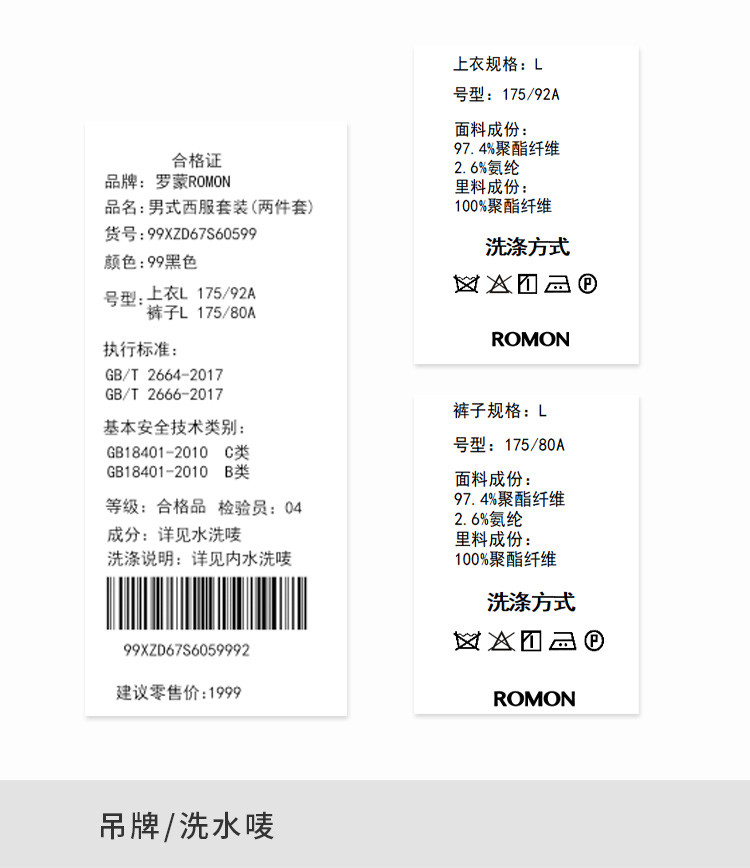 合格证
品牌：罗蒙ROMON
品名：男式西服套装(两件套)
货号：99XZD67S60599
颜色：99黑色
号型：上衣L 175/92A
裤子L 175/80A

执行标准：
GB/T 2664-2017
GB/T 2666-2017

基本安全技术类别：
GB18401-2010 C类
GB18401-2010 B类

等级：合格品 检验员：04
成分：详见水洗唛
洗涤说明：详见内水洗唛

99XZD67S6059992

建议零售价：1999

上衣规格：L
号型：175/92A
面料成份：
97.4%聚酯纤维
2.6%氨纶
里料成份：
100%聚酯纤维
洗涤方式
ROMON

裤子规格：L
号型：175/80A
面料成份：
97.4%聚酯纤维
2.6%氨纶
里料成份：
100%聚酯纤维
洗涤方式
ROMON

吊牌/洗水唛